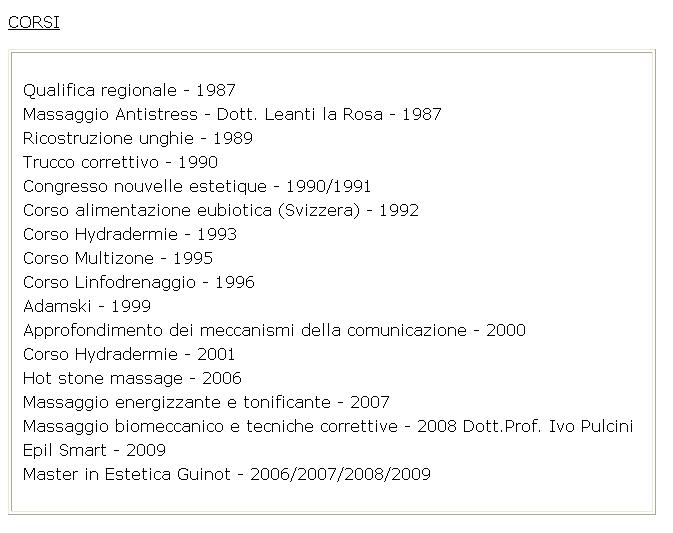 CORSI

Qualifica regionale - 1987
Massaggio Antistress - Dott. Leanti la Rosa - 1987
Ricostruzione unghie - 1989
Trucco correttivo - 1990
Congresso nouvelle estetique - 1990/1991
Corso alimentazione eubiotica (Svizzera) - 1992
Corso Hydradermie - 1993
Corso Multizone - 1995
Corso Linfodrenaggio - 1996
Adamski - 1999
Approfondimento dei meccanismi della comunicazione - 2000
Corso Hydradermie - 2001
Hot stone massage - 2006
Massaggio energizzante e tonificante - 2007
Massaggio biomeccanico e tecniche correttive - 2008 Dott.Prof. Ivo Pulcini
Epil Smart - 2009
Master in Estetica Guinot - 2006/2007/2008/2009